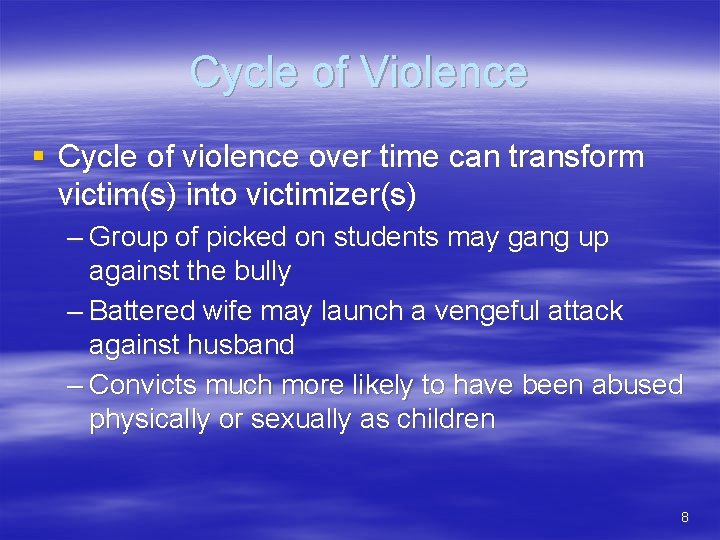 Cycle of Violence

▪ Cycle of violence over time can transform victim(s) into victimizer(s)

– Group of picked on students may gang up against the bully

– Battered wife may launch a vengeful attack against husband

– Convicts much more likely to have been abused physically or sexually as children

8